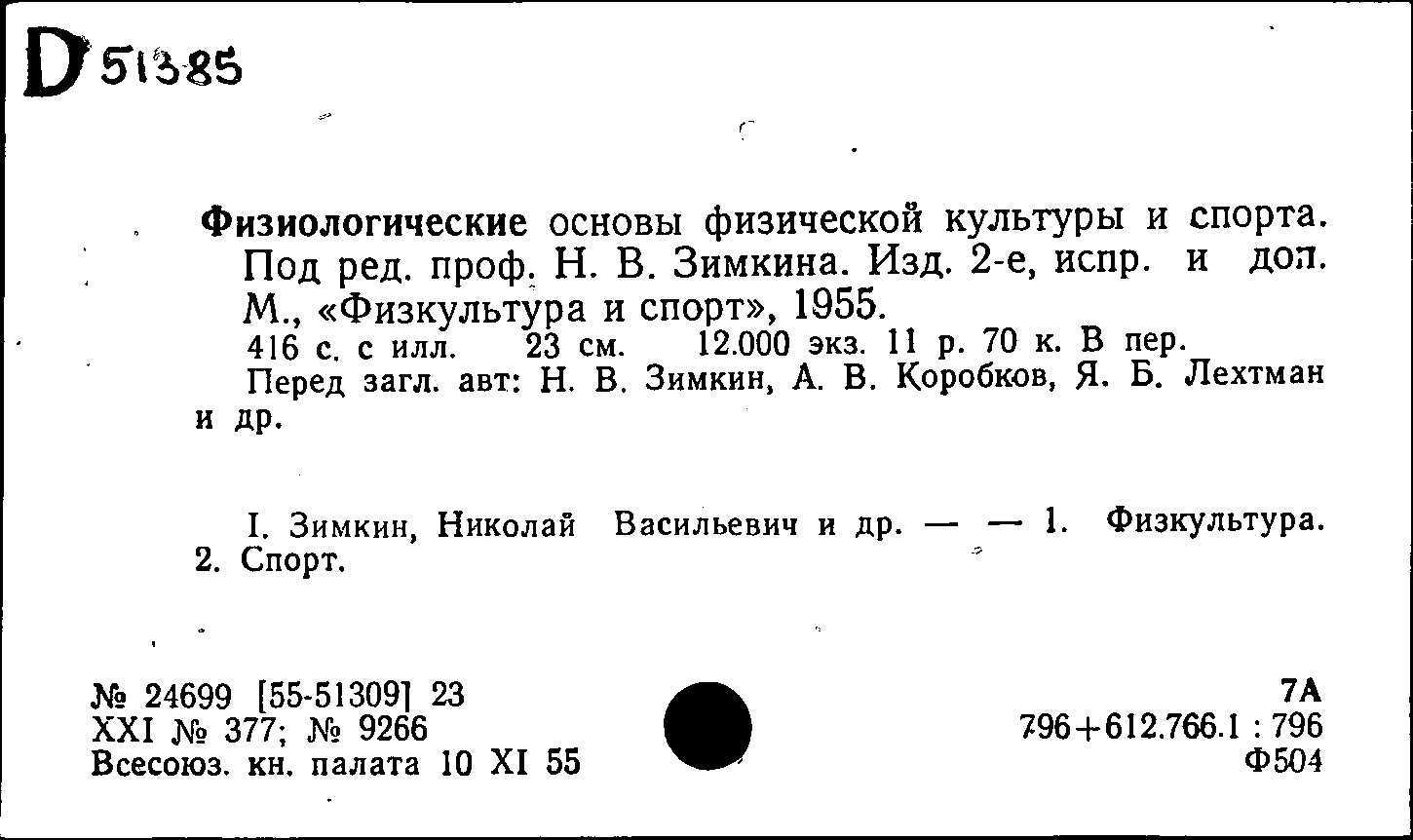 D 51385

Физиологические основы физической культуры и спорта. Под ред. проф. Н. В. Зимкина. Изд. 2-е, испр. и доп. М., «Физкультура и спорт», 1955.
416 с. с илл. 23 см. 12.000 экз. 11 р. 70 к. В пер.
Перед загл. авт: Н. В. Зимкин, А. В. Коробков, Я. Б. Лехтман и др.

I. Зимкин, Николай Васильевич и др. — — 1. Физкультура. 2. Спорт.

№ 24699 [55-51309] 23
XXI № 377; № 9266
Всесоюз. кн. палата 10 XI 55

7А
796+612.766.1 : 796
Ф504